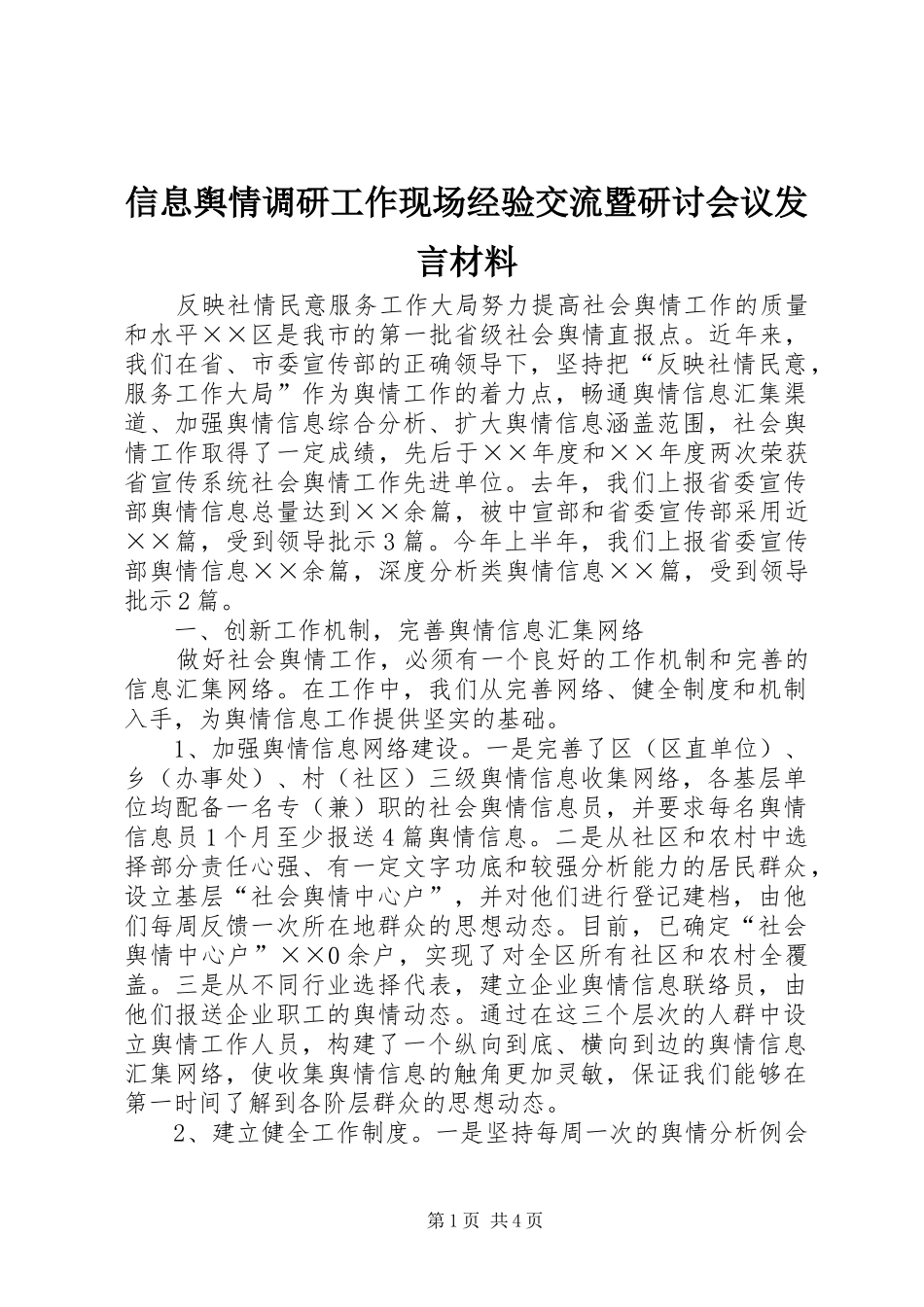 信息舆情调研工作现场经验交流暨研讨会议发言材料

反映社情民意服务工作大局努力提高社会舆情工作的质量和水平××区是我市的第一批省级社会舆情直报点。近年来，我们在省、市委宣传部的正确领导下，坚持把“反映社情民意，服务工作大局”作为舆情工作的着力点，畅通舆情信息汇集渠道、加强舆情信息综合分析、扩大舆情信息涵盖范围，社会舆情工作取得了一定成绩，先后于××年度和××年度两次荣获省宣传系统社会舆情工作先进单位。去年，我们上报省委宣传部舆情信息总量达到××余篇，被中宣部和省委宣传部采用近××篇，受到领导批示3篇。今年上半年，我们上报省委宣传部舆情信息××余篇，深度分析类舆情信息××篇，受到领导批示2篇。

一、创新工作机制，完善舆情信息汇集网络

做好社会舆情工作，必须有一个良好的工作机制和完善的信息汇集网络。在工作中，我们从完善网络、健全制度和机制入手，为舆情信息工作提供坚实的基础。

1、加强舆情信息网络建设。一是完善了区（区直单位）、乡（办事处）、村（社区）三级舆情信息收集网络，各基层单位均配备一名专（兼）职的社会舆情信息员，并要求每名舆情信息员1个月至少报送4篇舆情信息。二是从社区和农村中选择部分责任心强、有一定文字功底和较强分析能力的居民群众，设立基层“社会舆情中心户”，并对他们进行登记建档，由他们每周反馈一次所在地群众的思想动态。目前，已确定“社会舆情中心户”××0余户，实现了对全区所有社区和农村全覆盖。三是从不同行业选择代表，建立企业舆情信息联络员，由他们报送企业职工的舆情动态。通过在这三个层次的人群中设立舆情工作人员，构建了一个纵向到底、横向到边的舆情信息汇集网络，使收集舆情信息的触角更加灵敏，保证我们能够在第一时间了解到各阶层群众的思想动态。

2、建立健全工作制度。一是坚持每周一次的舆情分析例会

第1页 共4页